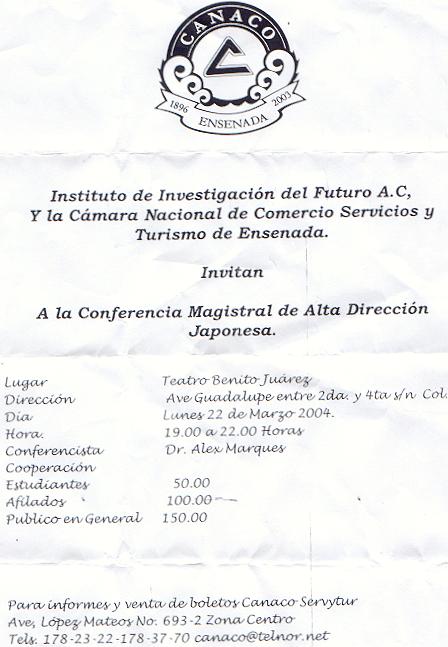 CANACO
1896 2003
ENSENADA

Instituto de Investigación del Futuro A.C, Y la Cámara Nacional de Comercio Servicios y Turismo de Ensenada.

Invitan

A la Conferencia Magistral de Alta Dirección Japonesa.

| | |
|---|---|
| Lugar | Teatro Benito Juárez |
| Dirección | Ave Guadalupe entre 2da. y 4ta s/n Col. |
| Dia | Lunes 22 de Marzo 2004. |
| Hora. | 19.00 a 22.00 Horas |
| Conferencista | Dr. Alex Marques |
| Cooperación | |
| Estudiantes | 50.00 |
| Afilados | 100.00 |
| Publico en General | 150.00 |

Para informes y venta de boletos Canaco Servytur
Ave, López Mateos No. 693-2 Zona Centro
Tels. 178-23-22-178-37-70 canaco@telnor.net